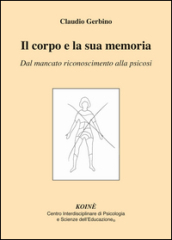 Claudio Gerbino

Il corpo e la sua memoria

Dal mancato riconoscimento alla psicosi

KOINÈ
Centro Interdisciplinare di Psicologia
e Scienze dell'Educazione